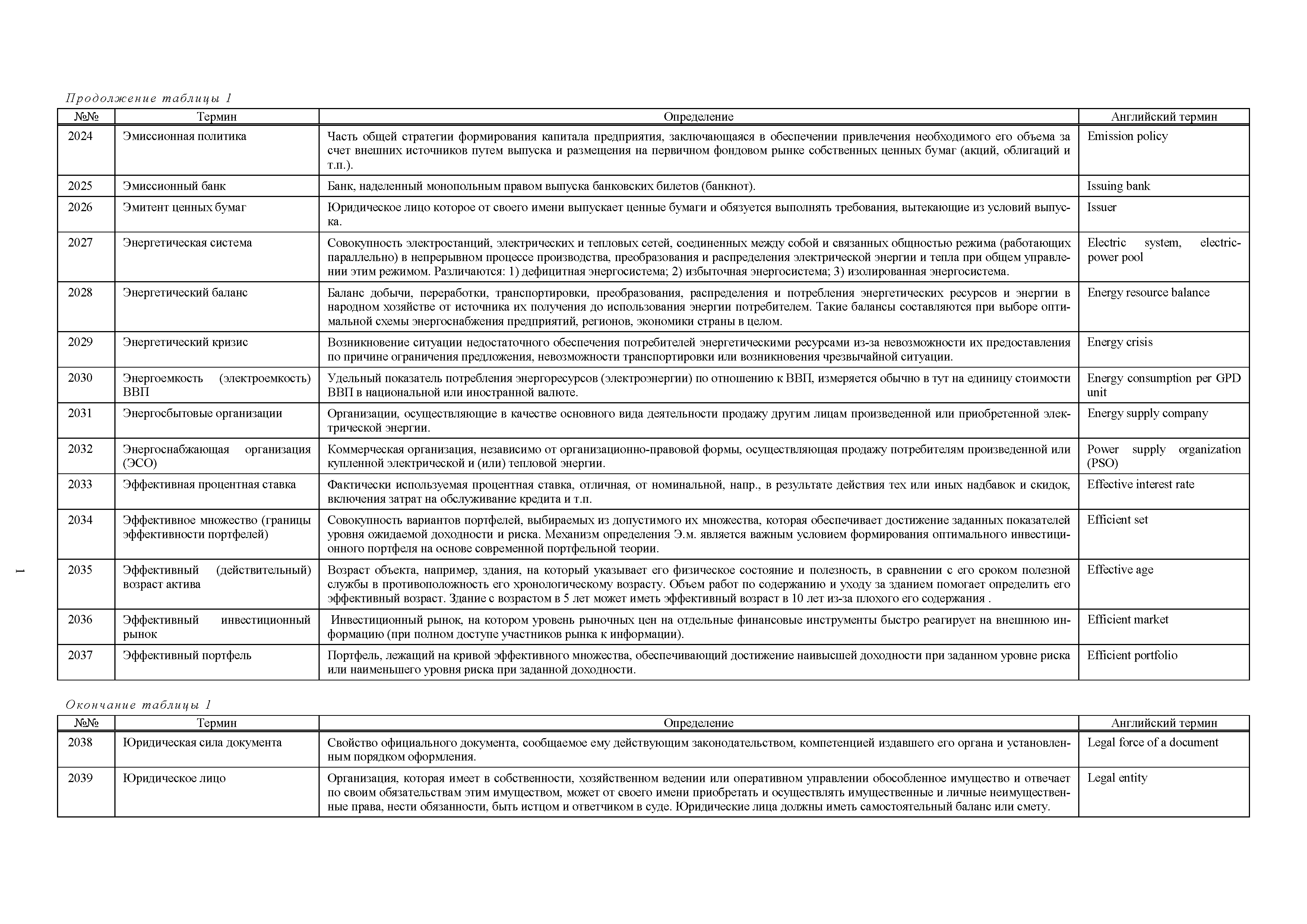 Продолжение таблицы 1

| №№ | Термин | Определение | Английский термин |
|---|---|---|---|
| 2024 | Эмиссионная политика | Часть общей стратегии формирования капитала предприятия, заключающаяся в обеспечении привлечения необходимого его объема за счет внешних источников путем выпуска и размещения на первичном фондовом рынке собственных ценных бумаг (акций, облигаций и т.п.). | Emission policy |
| 2025 | Эмиссионный банк | Банк, наделенный монопольным правом выпуска банковских билетов (банкнот). | Issuing bank |
| 2026 | Эмитент ценных бумаг | Юридическое лицо которое от своего имени выпускает ценные бумаги и обязуется выполнять требования, вытекающие из условий выпуска. | Issuer |
| 2027 | Энергетическая система | Совокупность электростанций, электрических и тепловых сетей, соединенных между собой и связанных общностью режима (работающих параллельно) в непрерывном процессе производства, преобразования и распределения электрической энергии и тепла при общем управлении этим режимом. Различаются: 1) дефицитная энергосистема; 2) избыточная энергосистема; 3) изолированная энергосистема. | Electric system, electric-power pool |
| 2028 | Энергетический баланс | Баланс добычи, переработки, транспортировки, преобразования, распределения и потребления энергетических ресурсов и энергии в народном хозяйстве от источника их получения до использования энергии потребителем. Такие балансы составляются при выборе оптимальной схемы энергоснабжения предприятий, регионов, экономики страны в целом. | Energy resource balance |
| 2029 | Энергетический кризис | Возникновение ситуации недостаточного обеспечения потребителей энергетическими ресурсами из-за невозможности их предоставления по причине ограничения предложения, невозможности транспортировки или возникновения чрезвычайной ситуации. | Energy crisis |
| 2030 | Энергоемкость (электроемкость) ВВП | Удельный показатель потребления энергоресурсов (электроэнергии) по отношению к ВВП, измеряется обычно в тут на единицу стоимости ВВП в национальной или иностранной валюте. | Energy consumption per GPD unit |
| 2031 | Энергосбытовые организации | Организации, осуществляющие в качестве основного вида деятельности продажу другим лицам произведенной или приобретенной электрической энергии. | Energy supply company |
| 2032 | Энергоснабжающая организация (ЭСО) | Коммерческая организация, независимо от организационно-правовой формы, осуществляющая продажу потребителям произведенной или купленной электрической и (или) тепловой энергии. | Power supply organization (PSO) |
| 2033 | Эффективная процентная ставка | Фактически используемая процентная ставка, отличная, от номинальной, напр., в результате действия тех или иных надбавок и скидок, включения затрат на обслуживание кредита и т.п. | Effective interest rate |
| 2034 | Эффективное множество (границы эффективности портфелей) | Совокупность вариантов портфелей, выбираемых из допустимого их множества, которая обеспечивает достижение заданных показателей уровня ожидаемой доходности и риска. Механизм определения Э.м. является важным условием формирования оптимального инвестиционного портфеля на основе современной портфельной теории. | Efficient set |
| 2035 | Эффективный (действительный) возраст актива | Возраст объекта, например, здания, на который указывает его физическое состояние и полезность, в сравнении с его сроком полезной службы в противоположность его хронологическому возрасту. Объем работ по содержанию и уходу за зданием помогает определить его эффективный возраст. Здание с возрастом в 5 лет может иметь эффективный возраст в 10 лет из-за плохого его содержания . | Effective age |
| 2036 | Эффективный инвестиционный рынок | Инвестиционный рынок, на котором уровень рыночных цен на отдельные финансовые инструменты быстро реагирует на внешнюю информацию (при полном доступе участников рынка к информации). | Efficient market |
| 2037 | Эффективный портфель | Портфель, лежащий на кривой эффективного множества, обеспечивающий достижение наивысшей доходности при заданном уровне риска или наименьшего уровня риска при заданной доходности. | Efficient portfolio |

1

Окончание таблицы 1

| №№ | Термин | Определение | Английский термин |
|---|---|---|---|
| 2038 | Юридическая сила документа | Свойство официального документа, сообщаемое ему действующим законодательством, компетенцией издавшего его органа и установленным порядком оформления. | Legal force of a document |
| 2039 | Юридическое лицо | Организация, которая имеет в собственности, хозяйственном ведении или оперативном управлении обособленное имущество и отвечает по своим обязательствам этим имуществом, может от своего имени приобретать и осуществлять имущественные и личные неимущественные права, нести обязанности, быть истцом и ответчиком в суде. Юридические лица должны иметь самостоятельный баланс или смету. | Legal entity |